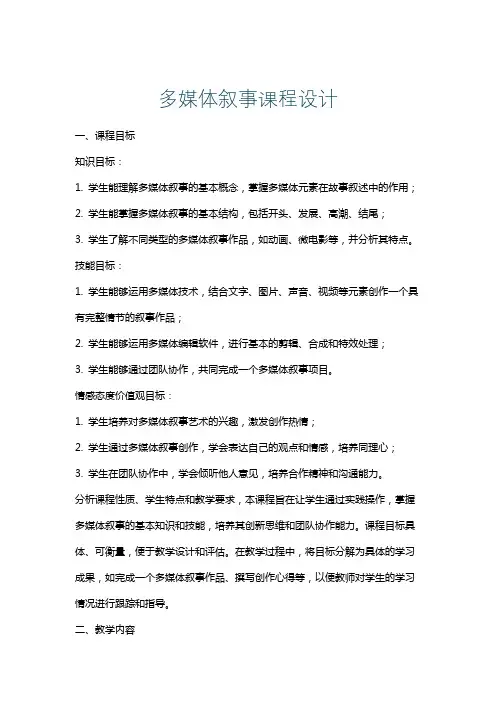 多媒体叙事课程设计

一、课程目标

知识目标：

1. 学生能理解多媒体叙事的基本概念，掌握多媒体元素在故事叙述中的作用；

2. 学生能掌握多媒体叙事的基本结构，包括开头、发展、高潮、结尾；

3. 学生了解不同类型的多媒体叙事作品，如动画、微电影等，并分析其特点。

技能目标：

1. 学生能够运用多媒体技术，结合文字、图片、声音、视频等元素创作一个具有完整情节的叙事作品；

2. 学生能够运用多媒体编辑软件，进行基本的剪辑、合成和特效处理；

3. 学生能够通过团队协作，共同完成一个多媒体叙事项目。

情感态度价值观目标：

1. 学生培养对多媒体叙事艺术的兴趣，激发创作热情；

2. 学生通过多媒体叙事创作，学会表达自己的观点和情感，培养同理心；

3. 学生在团队协作中，学会倾听他人意见，培养合作精神和沟通能力。

分析课程性质、学生特点和教学要求，本课程旨在让学生通过实践操作，掌握多媒体叙事的基本知识和技能，培养其创新思维和团队协作能力。课程目标具体、可衡量，便于教学设计和评估。在教学过程中，将目标分解为具体的学习成果，如完成一个多媒体叙事作品、撰写创作心得等，以便教师对学生的学习情况进行跟踪和指导。

二、教学内容